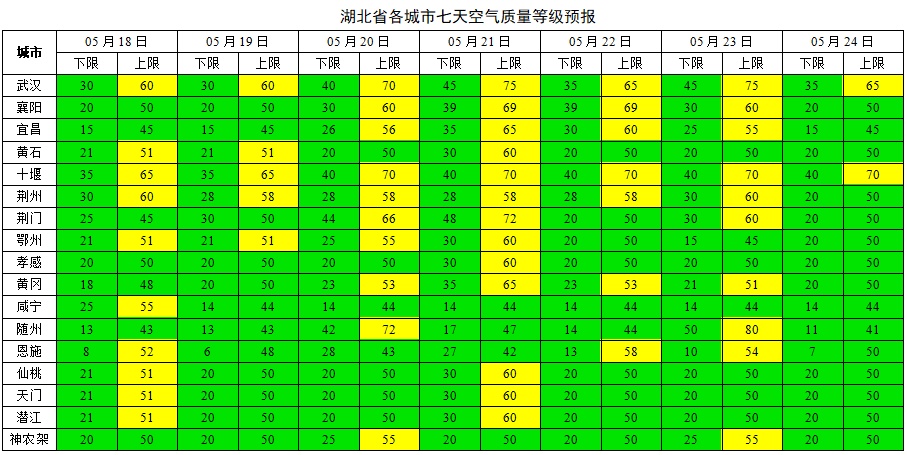 湖北省各城市七天空气质量等级预报

| 城市 | 05月18日 下限 | 05月18日 上限 | 05月19日 下限 | 05月19日 上限 | 05月20日 下限 | 05月20日 上限 | 05月21日 下限 | 05月21日 上限 | 05月22日 下限 | 05月22日 上限 | 05月23日 下限 | 05月23日 上限 | 05月24日 下限 | 05月24日 上限 |
|---|---|---|---|---|---|---|---|---|---|---|---|---|---|---|
| 武汉 | 30 | 60 | 30 | 60 | 40 | 70 | 45 | 75 | 35 | 65 | 45 | 75 | 35 | 65 |
| 襄阳 | 20 | 50 | 20 | 50 | 30 | 60 | 39 | 69 | 39 | 69 | 30 | 60 | 20 | 50 |
| 宜昌 | 15 | 45 | 15 | 45 | 26 | 56 | 35 | 65 | 30 | 60 | 25 | 55 | 15 | 45 |
| 黄石 | 21 | 51 | 21 | 51 | 20 | 50 | 30 | 60 | 20 | 50 | 20 | 50 | 20 | 50 |
| 十堰 | 35 | 65 | 35 | 65 | 40 | 70 | 40 | 70 | 40 | 70 | 40 | 70 | 40 | 70 |
| 荆州 | 30 | 60 | 28 | 58 | 28 | 58 | 28 | 58 | 28 | 58 | 30 | 60 | 20 | 50 |
| 荆门 | 25 | 45 | 30 | 50 | 44 | 66 | 48 | 72 | 20 | 50 | 30 | 60 | 20 | 50 |
| 鄂州 | 21 | 51 | 21 | 51 | 25 | 55 | 30 | 60 | 20 | 50 | 15 | 45 | 20 | 50 |
| 孝感 | 20 | 50 | 20 | 50 | 20 | 50 | 30 | 60 | 20 | 50 | 20 | 50 | 20 | 50 |
| 黄冈 | 18 | 48 | 20 | 50 | 23 | 53 | 35 | 65 | 23 | 53 | 21 | 51 | 20 | 50 |
| 咸宁 | 25 | 55 | 14 | 44 | 14 | 44 | 14 | 44 | 14 | 44 | 14 | 44 | 14 | 44 |
| 随州 | 13 | 43 | 13 | 43 | 42 | 72 | 17 | 47 | 14 | 44 | 50 | 80 | 11 | 41 |
| 恩施 | 8 | 52 | 6 | 48 | 28 | 43 | 27 | 42 | 13 | 58 | 10 | 54 | 7 | 50 |
| 仙桃 | 21 | 51 | 20 | 50 | 20 | 50 | 30 | 60 | 20 | 50 | 20 | 50 | 20 | 50 |
| 天门 | 21 | 51 | 20 | 50 | 20 | 50 | 30 | 60 | 20 | 50 | 20 | 50 | 20 | 50 |
| 潜江 | 21 | 51 | 20 | 50 | 20 | 50 | 30 | 60 | 20 | 50 | 20 | 50 | 20 | 50 |
| 神农架 | 20 | 50 | 20 | 50 | 25 | 55 | 20 | 50 | 20 | 50 | 25 | 55 | 20 | 50 |